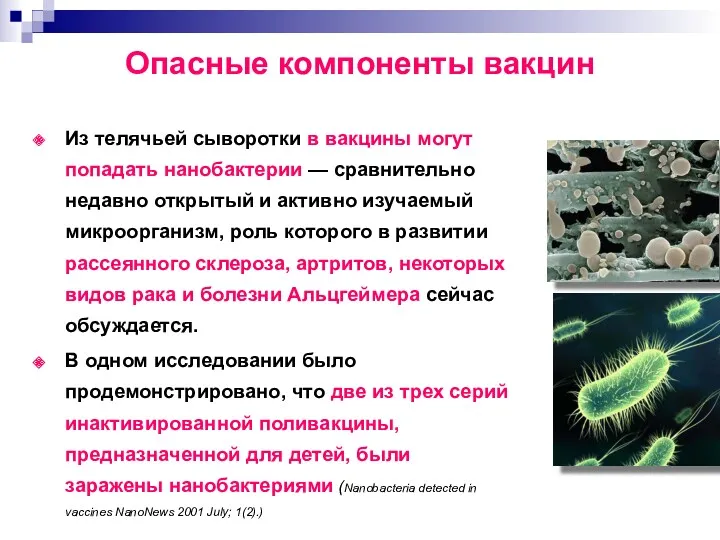 Опасные компоненты вакцин

Из телячьей сыворотки в вакцины могут попадать нанобактерии — сравнительно недавно открытый и активно изучаемый микроорганизм, роль которого в развитии рассеянного склероза, артритов, некоторых видов рака и болезни Альцгеймера сейчас обсуждается.

В одном исследовании было продемонстрировано, что две из трех серий инактивированной поливакцины, предназначенной для детей, были заражены нанобактериями (Nanobacteria detected in vaccines NanoNews 2001 July; 1(2).)